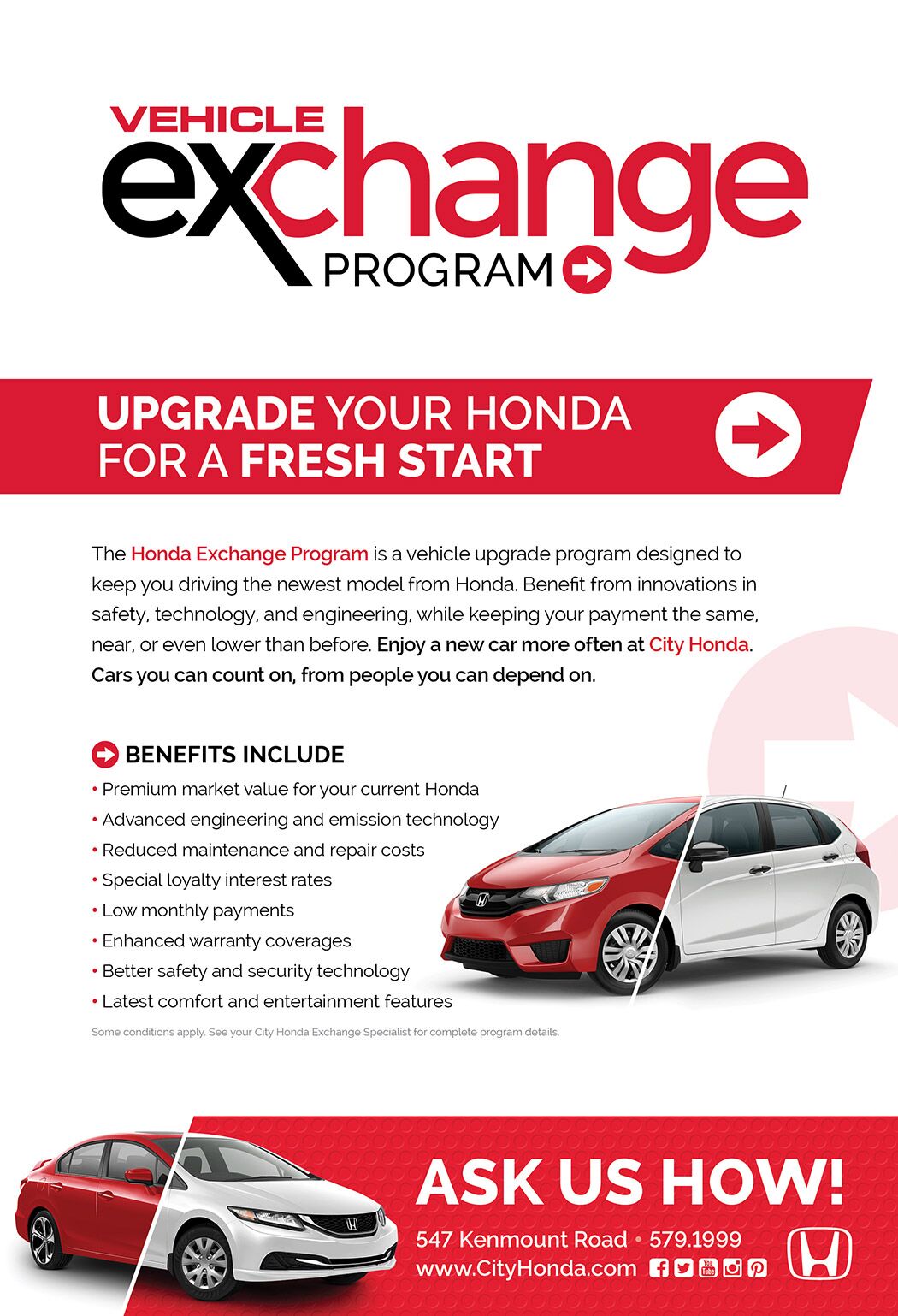 VEHICLE exchange PROGRAM

UPGRADE YOUR HONDA FOR A FRESH START

The Honda Exchange Program is a vehicle upgrade program designed to keep you driving the newest model from Honda. Benefit from innovations in safety, technology, and engineering, while keeping your payment the same, near, or even lower than before. Enjoy a new car more often at City Honda. Cars you can count on, from people you can depend on.

BENEFITS INCLUDE
• Premium market value for your current Honda
• Advanced engineering and emission technology
• Reduced maintenance and repair costs
• Special loyalty interest rates
• Low monthly payments
• Enhanced warranty coverages
• Better safety and security technology
• Latest comfort and entertainment features

Some conditions apply. See your City Honda Exchange Specialist for complete program details.

ASK US HOW!
547 Kenmount Road • 579.1999
www.CityHonda.com
You Tube